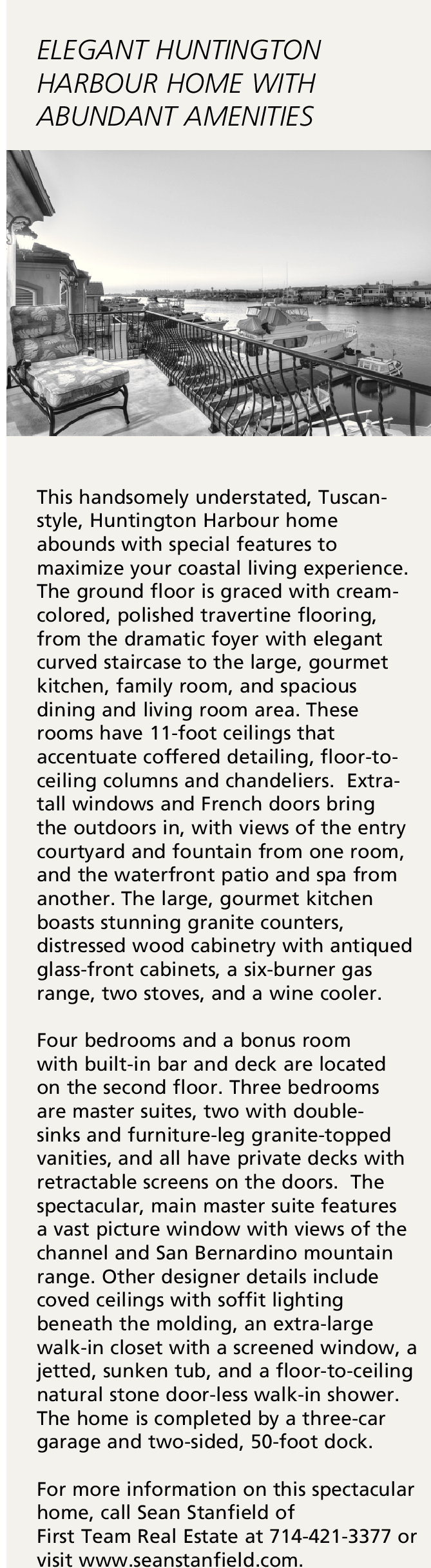 ELEGANT HUNTINGTON HARBOUR HOME WITH ABUNDANT AMENITIES

This handsomely understated, Tuscan-style, Huntington Harbour home abounds with special features to maximize your coastal living experience. The ground floor is graced with cream-colored, polished travertine flooring, from the dramatic foyer with elegant curved staircase to the large, gourmet kitchen, family room, and spacious dining and living room area. These rooms have 11-foot ceilings that accentuate coffered detailing, floor-to-ceiling columns and chandeliers. Extra-tall windows and French doors bring the outdoors in, with views of the entry courtyard and fountain from one room, and the waterfront patio and spa from another. The large, gourmet kitchen boasts stunning granite counters, distressed wood cabinetry with antiqued glass-front cabinets, a six-burner gas range, two stoves, and a wine cooler.

Four bedrooms and a bonus room with built-in bar and deck are located on the second floor. Three bedrooms are master suites, two with double-sinks and furniture-leg granite-topped vanities, and all have private decks with retractable screens on the doors. The spectacular, main master suite features a vast picture window with views of the channel and San Bernardino mountain range. Other designer details include coved ceilings with soffit lighting beneath the molding, an extra-large walk-in closet with a screened window, a jetted, sunken tub, and a floor-to-ceiling natural stone door-less walk-in shower. The home is completed by a three-car garage and two-sided, 50-foot dock.

For more information on this spectacular home, call Sean Stanfield of First Team Real Estate at 714-421-3377 or visit www.seanstanfield.com.